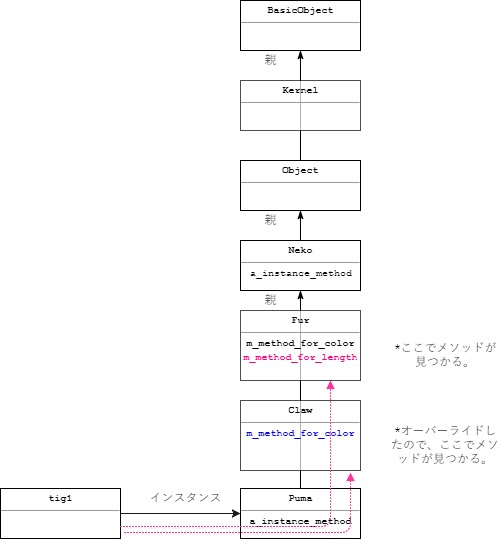 BasicObject

親

Kernel

Object

親

Neko

a_instance_method

親

Fur

m_method_for_color
m_method_for_length

*ここでメソッドが見つかる。

Claw

m_method_for_color

*オーバーライドしたので、ここでメソッドが見つかる。

tig1

インスタンス

Puma

a_instance_method